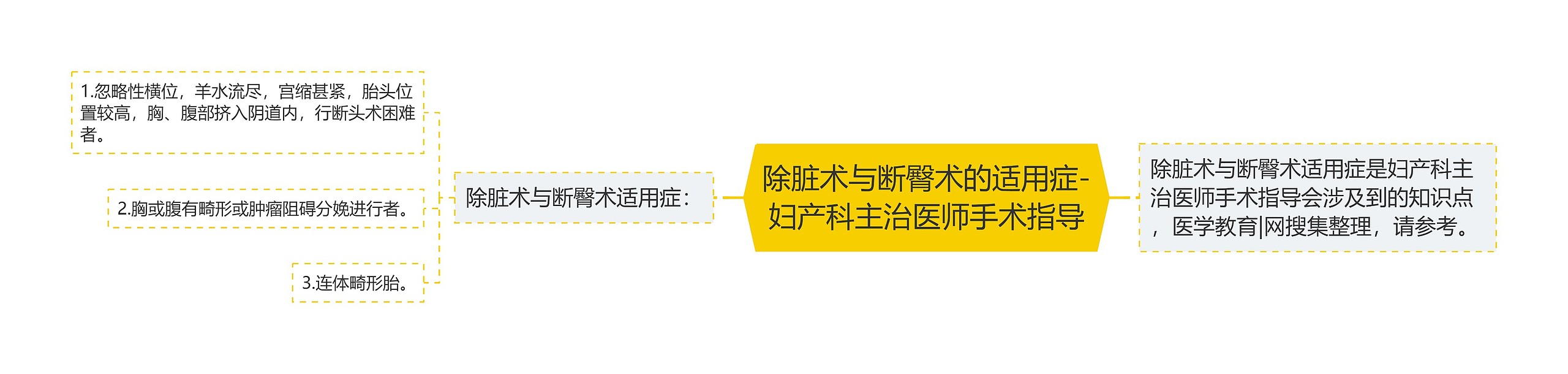 除脏术与断臀术的适用症-妇产科主治医师手术指导

除脏术与断臀术适用症是妇产科主治医师手术指导会涉及到的知识点，医学教育|网搜集整理，请参考。

除脏术与断臀术适用症：

1.忽略性横位，羊水流尽，宫缩甚紧，胎头位置较高，胸、腹部挤入阴道内，行断头术困难者。

2.胸或腹有畸形或肿瘤阻碍分娩进行者。

3.连体畸形胎。